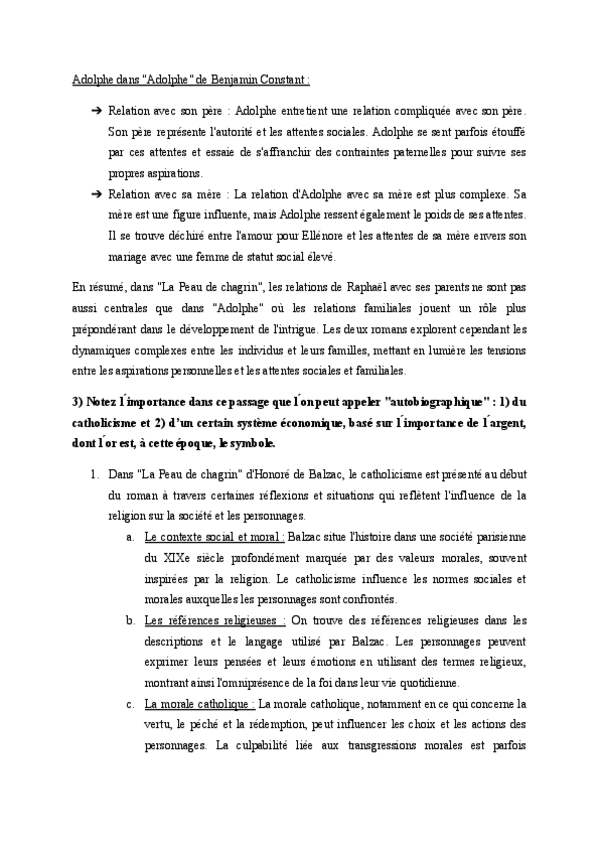 Adolphe dans "Adolphe" de Benjamin Constant :

➔ Relation avec son père : Adolphe entretient une relation compliquée avec son père. Son père représente l'autorité et les attentes sociales. Adolphe se sent parfois étouffé par ces attentes et essaie de s'affranchir des contraintes paternelles pour suivre ses propres aspirations.

➔ Relation avec sa mère : La relation d'Adolphe avec sa mère est plus complexe. Sa mère est une figure influente, mais Adolphe ressent également le poids de ses attentes. Il se trouve déchiré entre l'amour pour Ellénore et les attentes de sa mère envers son mariage avec une femme de statut social élevé.

En résumé, dans "La Peau de chagrin", les relations de Raphaël avec ses parents ne sont pas aussi centrales que dans "Adolphe" où les relations familiales jouent un rôle plus prépondérant dans le développement de l'intrigue. Les deux romans explorent cependant les dynamiques complexes entre les individus et leurs familles, mettant en lumière les tensions entre les aspirations personnelles et les attentes sociales et familiales.

3) Notez l'importance dans ce passage que l'on peut appeler "autobiographique" : 1) du catholicisme et 2) d'un certain système économique, basé sur l'importance de l'argent, dont l'or est, à cette époque, le symbole.

1. Dans "La Peau de chagrin" d'Honoré de Balzac, le catholicisme est présenté au début du roman à travers certaines réflexions et situations qui reflètent l'influence de la religion sur la société et les personnages.

a. Le contexte social et moral : Balzac situe l'histoire dans une société parisienne du XIXe siècle profondément marquée par des valeurs morales, souvent inspirées par la religion. Le catholicisme influence les normes sociales et morales auxquelles les personnages sont confrontés.

b. Les références religieuses : On trouve des références religieuses dans les descriptions et le langage utilisé par Balzac. Les personnages peuvent exprimer leurs pensées et leurs émotions en utilisant des termes religieux, montrant ainsi l'omniprésence de la foi dans leur vie quotidienne.

c. La morale catholique : La morale catholique, notamment en ce qui concerne la vertu, le péché et la rédemption, peut influencer les choix et les actions des personnages. La culpabilité liée aux transgressions morales est parfois